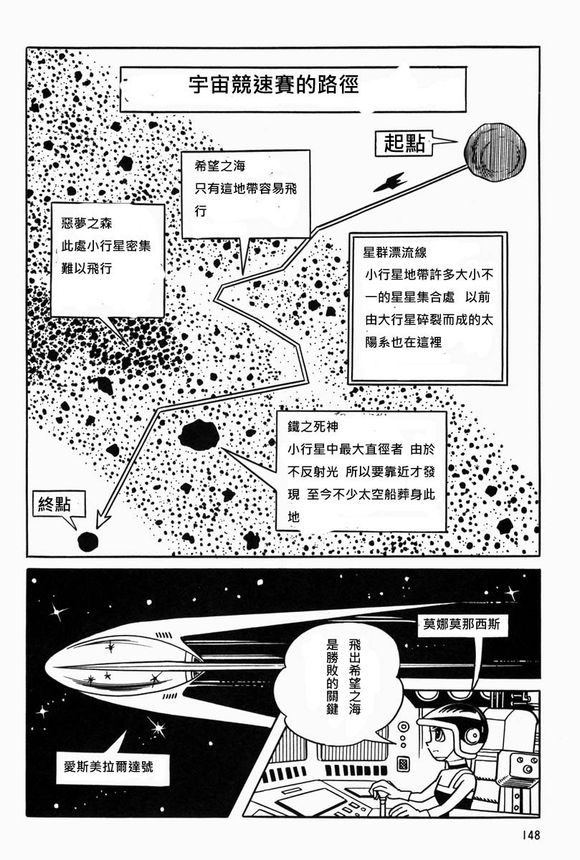 宇宙競速賽的路徑

起點

希望之海
只有這地帶容易飛行

惡夢之森
此處小行星密集難以飛行

星群漂流線
小行星地帶許多大小不一的星星集合處 以前由大行星碎裂而成的太陽系也在這裡

鐵之死神
小行星中最大直徑者 由於不反射光 所以要靠近才發現 至今不少太空船葬身此地

終點

莫娜莫那西斯

飛出希望之海是勝敗的關鍵

愛斯美拉爾達號

148